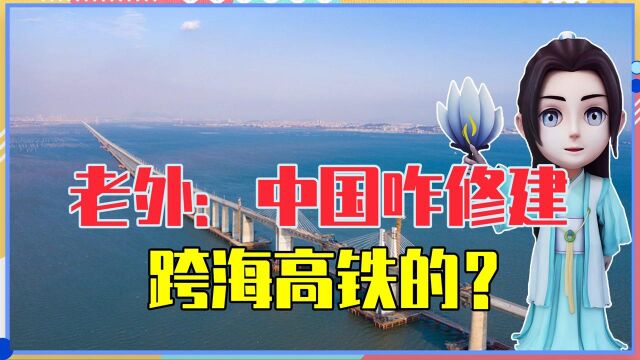 老外：中国咋修建
跨海高铁的？